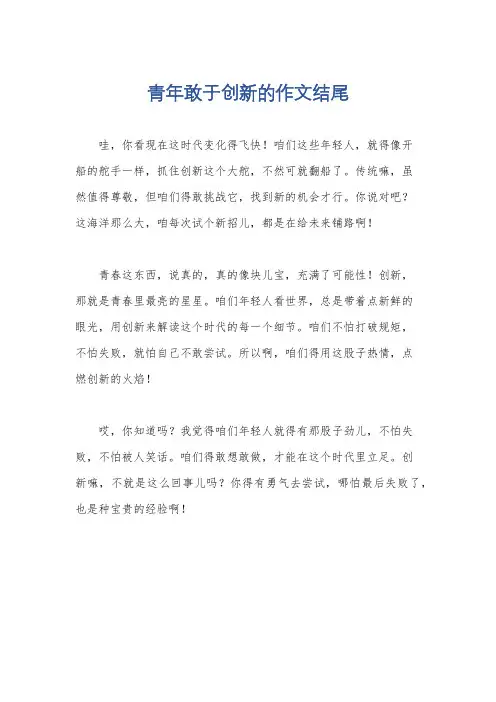 青年敢于创新的作文结尾

哇，你看现在这时代变化得飞快！咱们这些年轻人，就得像开船的舵手一样，抓住创新这个大舵，不然可就翻船了。传统嘛，虽然值得尊敬，但咱们得敢挑战它，找到新的机会才行。你说对吧？这海洋那么大，咱每次试个新招儿，都是在给未来铺路啊！

青春这东西，说真的，真的像块儿宝，充满了可能性！创新，那就是青春里最亮的星星。咱们年轻人看世界，总是带着点新鲜的眼光，用创新来解读这个时代的每一个细节。咱们不怕打破规矩，不怕失败，就怕自己不敢尝试。所以啊，咱们得用这股子热情，点燃创新的火焰！

哎，你知道吗？我觉得咱们年轻人就得有那股子劲儿，不怕失败，不怕被人笑话。咱们得敢想敢做，才能在这个时代里立足。创新嘛，不就是这么回事儿吗？你得有勇气去尝试，哪怕最后失败了，也是种宝贵的经验啊！